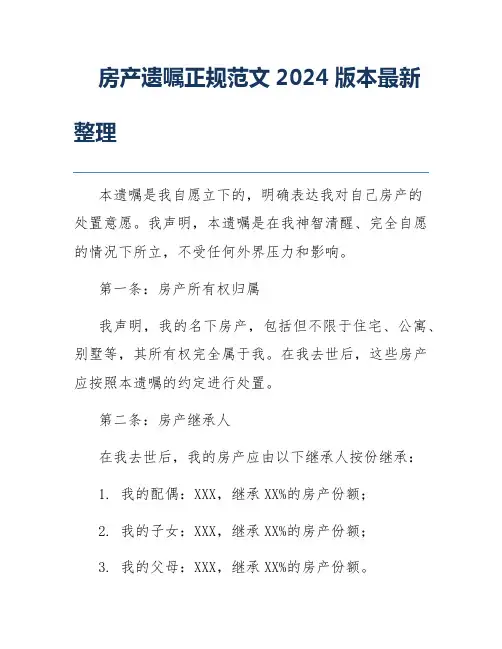 房产遗嘱正规范文 2024 版本最新整理

本遗嘱是我自愿立下的，明确表达我对自己房产的处置意愿。我声明，本遗嘱是在我神智清醒、完全自愿的情况下所立，不受任何外界压力和影响。

第一条：房产所有权归属

我声明，我的名下房产，包括但不限于住宅、公寓、别墅等，其所有权完全属于我。在我去世后，这些房产应按照本遗嘱的约定进行处置。

第二条：房产继承人

在我去世后，我的房产应由以下继承人按份继承：

1. 我的配偶：XXX，继承 XX%的房产份额；

2. 我的子女：XXX，继承 XX%的房产份额；

3. 我的父母：XXX，继承 XX%的房产份额。